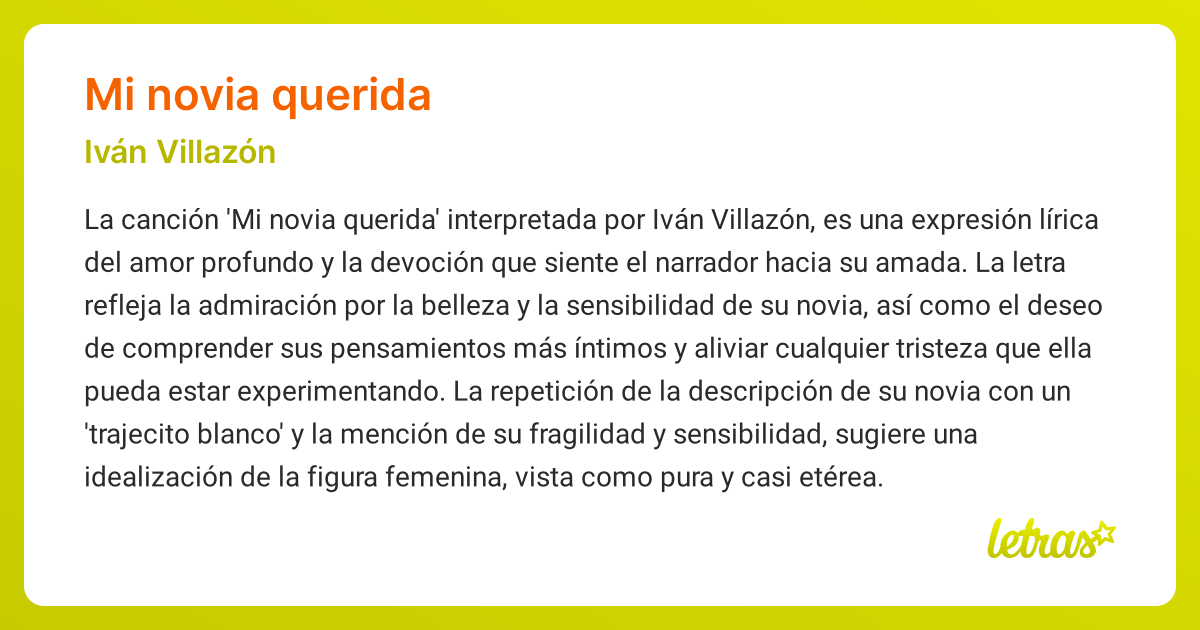 Mi novia querida

Iván Villazón

La canción 'Mi novia querida' interpretada por Iván Villazón, es una expresión lírica del amor profundo y la devoción que siente el narrador hacia su amada. La letra refleja la admiración por la belleza y la sensibilidad de su novia, así como el deseo de comprender sus pensamientos más íntimos y aliviar cualquier tristeza que ella pueda estar experimentando. La repetición de la descripción de su novia con un 'trajecito blanco' y la mención de su fragilidad y sensibilidad, sugiere una idealización de la figura femenina, vista como pura y casi etérea.

letras